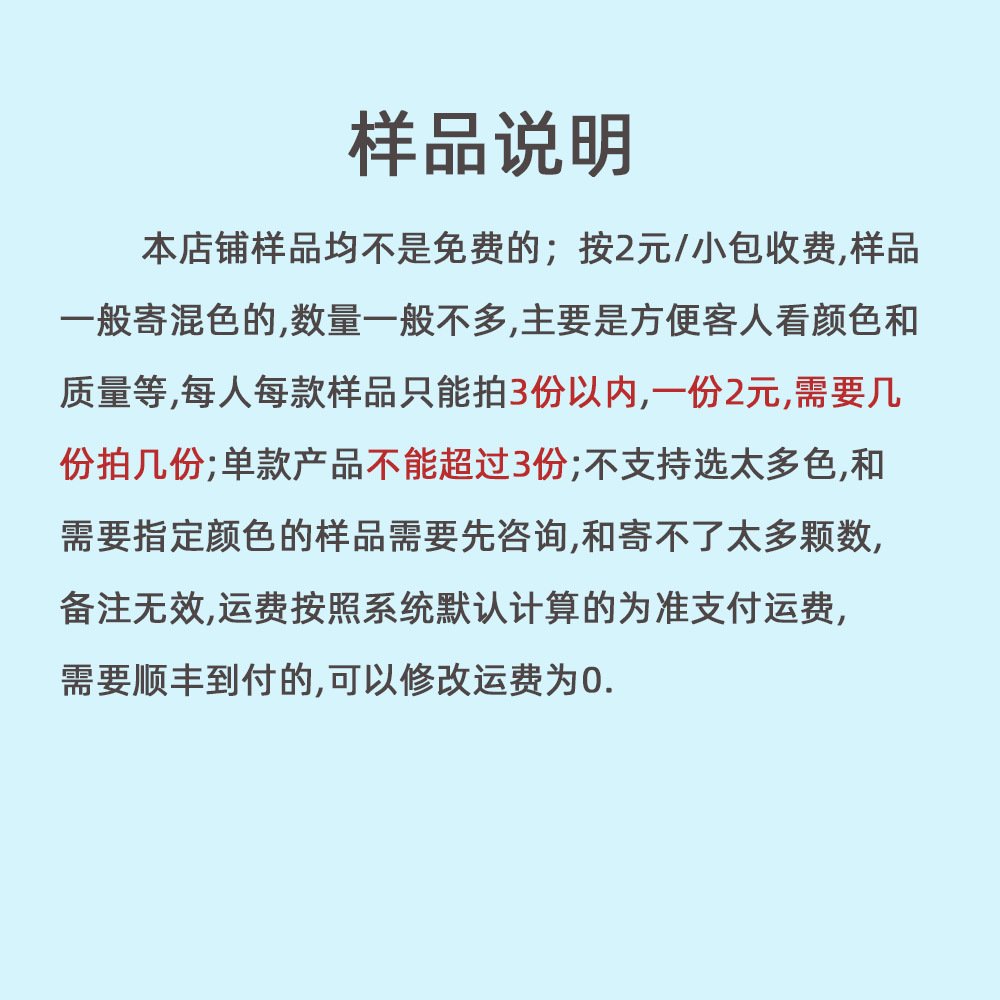 样品说明

本店铺样品均不是免费的；按2元/小包收费,样品一般寄混色的,数量一般不多,主要是方便客人看颜色和质量等,每人每款样品只能拍3份以内,一份2元,需要几份拍几份;单款产品不能超过3份;不支持选太多色,和需要指定颜色的样品需要先咨询,和寄不了太多颗数,备注无效,运费按照系统默认计算的为准支付运费,需要顺丰到付的,可以修改运费为0.